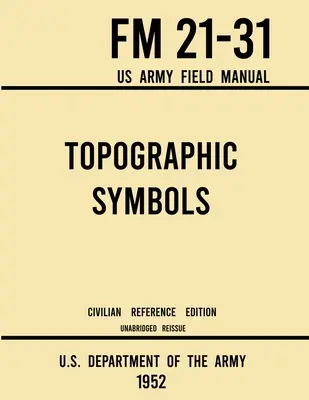 FM 21-31
US ARMY FIELD MANUAL

TOPOGRAPHIC SYMBOLS

CIVILIAN REFERENCE EDITION
UNABRIDGED REISSUE

U.S. DEPARTMENT OF THE ARMY
1952